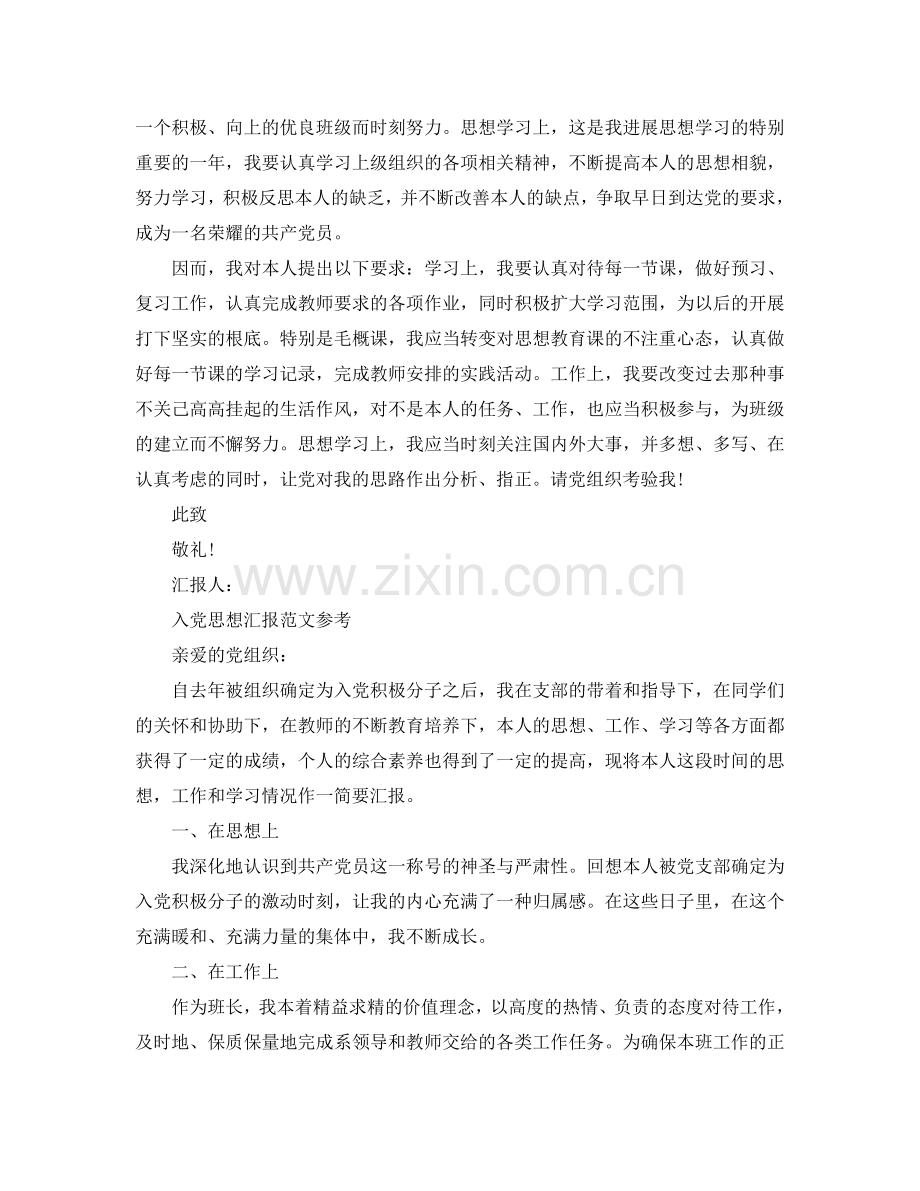 一个积极、向上的优良班级而时刻努力。思想学习上，这是我进展思想学习的特别重要的一年，我要认真学习上级组织的各项相关精神，不断提高本人的思想相貌，努力学习，积极反思本人的缺乏，并不断改善本人的缺点，争取早日到达党的要求，成为一名荣耀的共产党员。

因而，我对本人提出以下要求：学习上，我要认真对待每一节课，做好预习、复习工作，认真完成教师要求的各项作业，同时积极扩大学习范围，为以后的开展打下坚实的根底。特别是毛概课，我应当转变对思想教育课的不注重心态，认真做好每一节课的学习记录，完成教师安排的实践活动。工作上，我要改变过去那种事不关己高高挂起的生活作风，对不是本人的任务、工作，也应当积极参与，为班级的建立而不懈努力。思想学习上，我应当时刻关注国内外大事，并多想、多写、在认真考虑的同时，让党对我的思路作出分析、指正。请党组织考验我！

此致

敬礼！

汇报人：

入党思想汇报范文参考

亲爱的党组织：

自去年被组织确定为入党积极分子之后，我在支部的带着和指导下，在同学们的关怀和协助下，在教师的不断教育培养下，本人的思想、工作、学习等各方面都获得了一定的成绩，个人的综合素养也得到了一定的提高，现将本人这段时间的思想，工作和学习情况作一简要汇报。

一、在思想上

我深化地认识到共产党员这一称号的神圣与严肃性。回想本人被党支部确定为入党积极分子的激动时刻，让我的内心充满了一种归属感。在这些日子里，在这个充满暖和、充满力量的集体中，我不断成长。

二、在工作上

作为班长，我本着精益求精的价值理念，以高度的热情、负责的态度对待工作，及时地、保质保量地完成系领导和教师交给的各类工作任务。为确保本班工作的正

www.zixin.com.cn